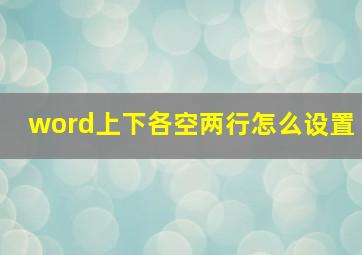 word上下各空两行怎么设置